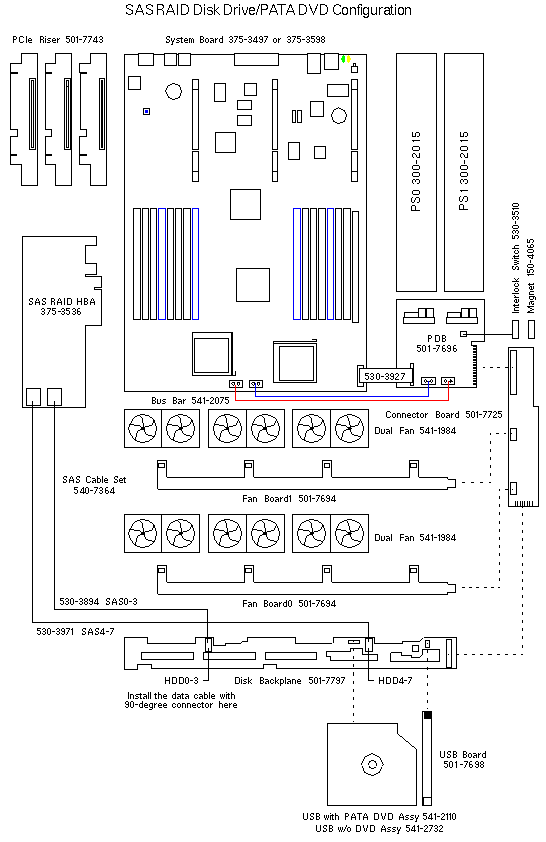 SAS RAID Disk Drive/PATA DVD Configuration

PCIe Riser 501-7743

System Board 375-3497 or 375-3598

PS0 300-2015

PS1 300-2015

Interlock Switch 530-3510

Magnet 150-4065

SAS RAID HBA 375-3536

PDB 501-7696

530-3927

Bus Bar 541-2075

Connector Board 501-7725

Dual Fan 541-1984

SAS Cable Set 540-7364

Fan Board1 501-7694

Dual Fan 541-1984

Fan Board0 501-7694

530-3894 SAS0-3

530-3971 SAS4-7

HDD0-3

Disk Backplane 501-7797

HDD4-7

Install the data cable with 90-degree connector here

USB Board 501-7698

USB with PATA DVD Assy 541-2110
USB w/o DVD Assy 541-2732